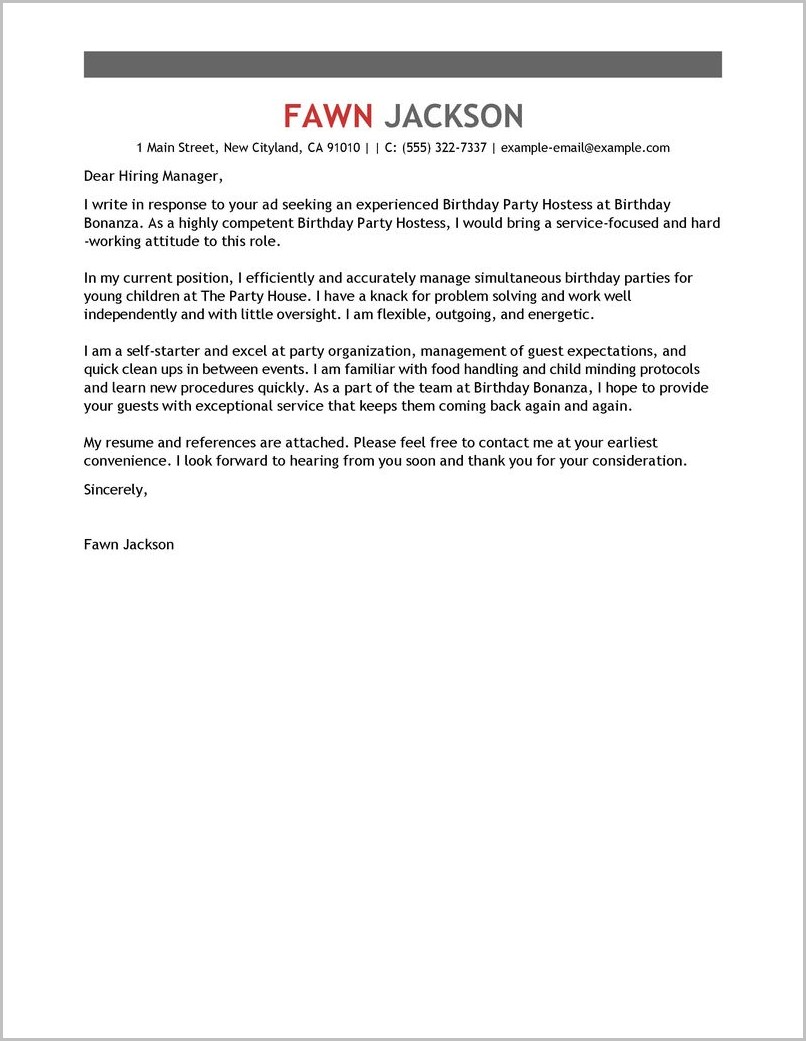 FAWN JACKSON

1 Main Street, New Cityland, CA 91010 | | C: (555) 322-7337 | example-email@example.com

Dear Hiring Manager,

I write in response to your ad seeking an experienced Birthday Party Hostess at Birthday Bonanza. As a highly competent Birthday Party Hostess, I would bring a service-focused and hard-working attitude to this role.

In my current position, I efficiently and accurately manage simultaneous birthday parties for young children at The Party House. I have a knack for problem solving and work well independently and with little oversight. I am flexible, outgoing, and energetic.

I am a self-starter and excel at party organization, management of guest expectations, and quick clean ups in between events. I am familiar with food handling and child minding protocols and learn new procedures quickly. As a part of the team at Birthday Bonanza, I hope to provide your guests with exceptional service that keeps them coming back again and again.

My resume and references are attached. Please feel free to contact me at your earliest convenience. I look forward to hearing from you soon and thank you for your consideration.

Sincerely,

Fawn Jackson